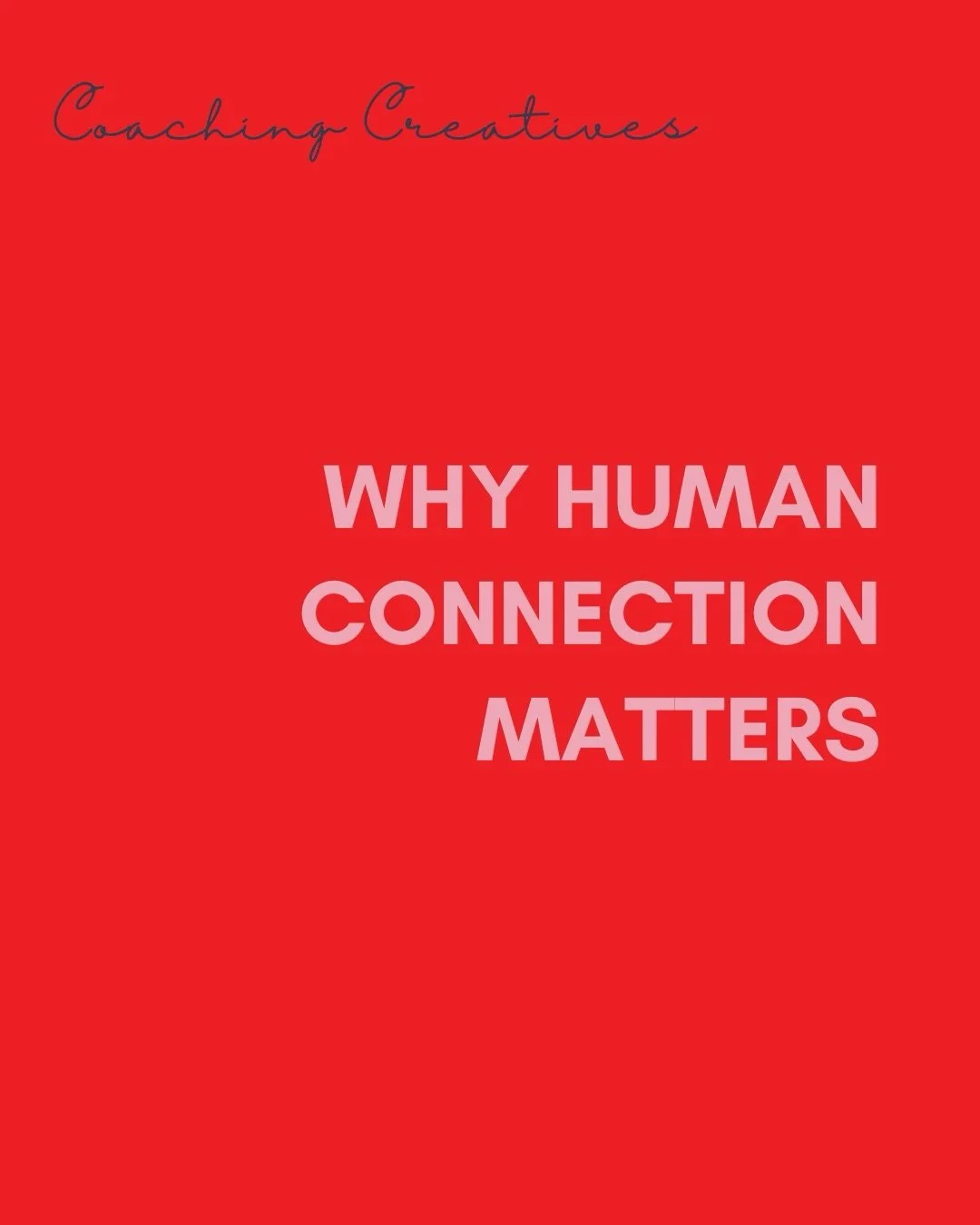 Coaching Creatives

WHY HUMAN CONNECTION MATTERS